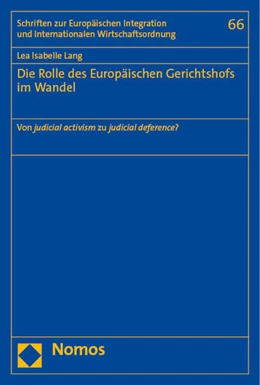 Schriften zur Europäischen Integration und Internationalen Wirtschaftsordnung

66

Lea Isabelle Lang

Die Rolle des Europäischen Gerichtshofs im Wandel

Von judicial activism zu judicial deference?

Nomos